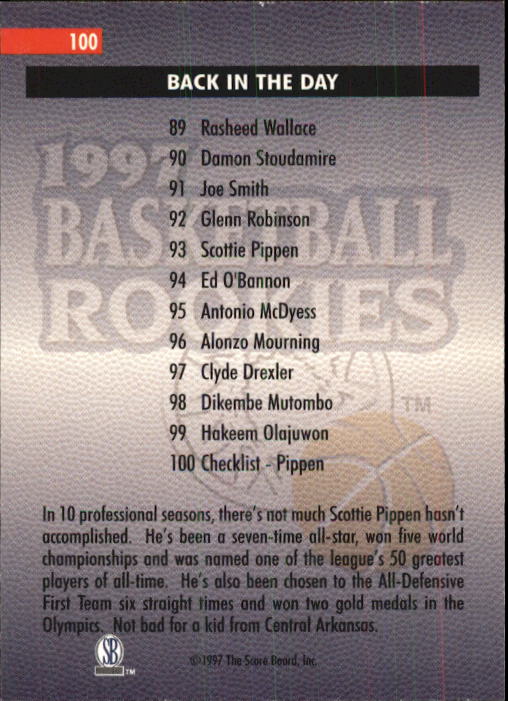 100

BACK IN THE DAY

89 Rasheed Wallace
90 Damon Stoudamire
91 Joe Smith
92 Glenn Robinson
93 Scottie Pippen
94 Ed O'Bannon
95 Antonio McDyess
96 Alonzo Mourning
97 Clyde Drexler
98 Dikembe Mutombo
99 Hakeem Olajuwon
100 Checklist - Pippen

In 10 professional seasons, there's not much Scottie Pippen hasn't accomplished. He's been a seven-time all-star, won five world championships and was named one of the league's 50 greatest players of all-time. He's also been chosen to the All-Defensive First Team six straight times and won two gold medals in the Olympics. Not bad for a kid from Central Arkansas.

SB TM

©1997 The Score Board, Inc.

1997 BASKETBALL ROOKIES TM